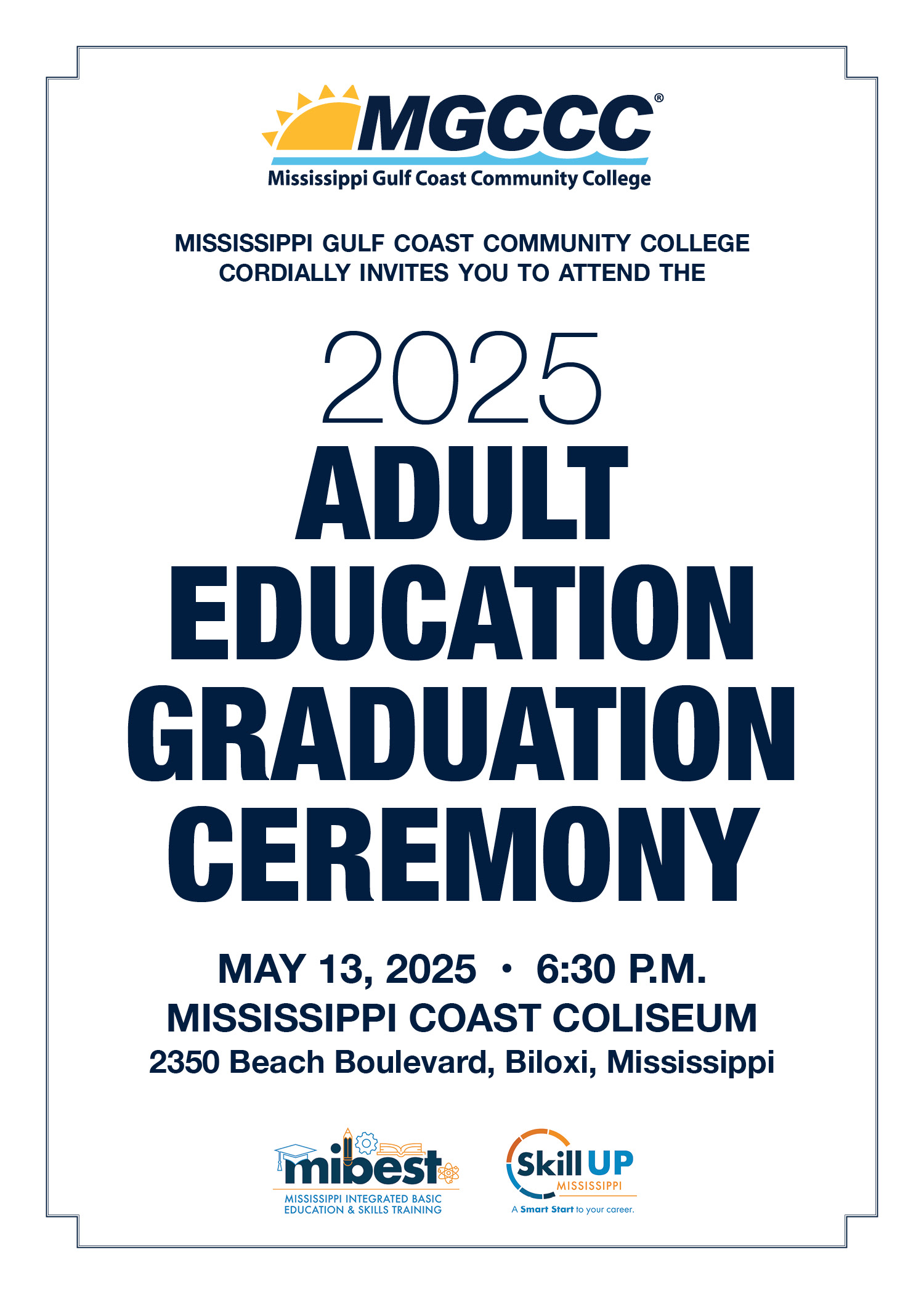 MGCCC®
Mississippi Gulf Coast Community College

MISSISSIPPI GULF COAST COMMUNITY COLLEGE CORDIALLY INVITES YOU TO ATTEND THE

2025
ADULT EDUCATION GRADUATION CEREMONY

MAY 13, 2025 • 6:30 P.M.
MISSISSIPPI COAST COLISEUM
2350 Beach Boulevard, Biloxi, Mississippi

mibest
MISSISSIPPI INTEGRATED BASIC EDUCATION & SKILLS TRAINING

Skill UP
MISSISSIPPI
A Smart Start to your career.